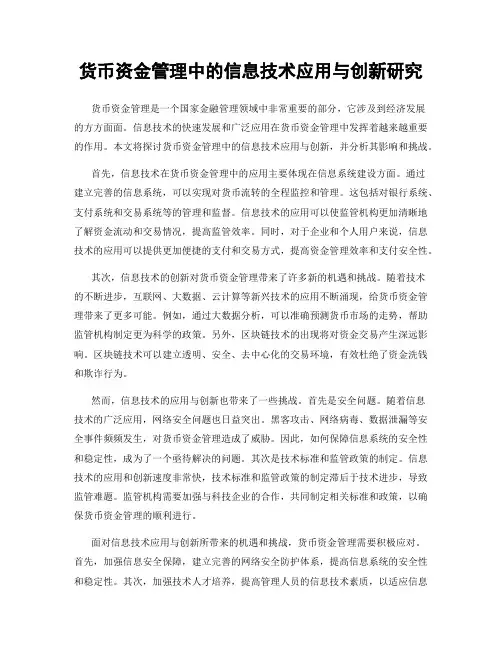 货币资金管理中的信息技术应用与创新研究

货币资金管理是一个国家金融管理领域中非常重要的部分，它涉及到经济发展的方方面面。信息技术的快速发展和广泛应用在货币资金管理中发挥着越来越重要的作用。本文将探讨货币资金管理中的信息技术应用与创新，并分析其影响和挑战。

首先，信息技术在货币资金管理中的应用主要体现在信息系统建设方面。通过建立完善的信息系统，可以实现对货币流转的全程监控和管理。这包括对银行系统、支付系统和交易系统等的管理和监督。信息技术的应用可以使监管机构更加清晰地了解资金流动和交易情况，提高监管效率。同时，对于企业和个人用户来说，信息技术的应用可以提供更加便捷的支付和交易方式，提高资金管理效率和支付安全性。

其次，信息技术的创新对货币资金管理带来了许多新的机遇和挑战。随着技术的不断进步，互联网、大数据、云计算等新兴技术的应用不断涌现，给货币资金管理带来了更多可能。例如，通过大数据分析，可以准确预测货币市场的走势，帮助监管机构制定更为科学的政策。另外，区块链技术的出现将对资金交易产生深远影响。区块链技术可以建立透明、安全、去中心化的交易环境，有效杜绝了资金洗钱和欺诈行为。

然而，信息技术的应用与创新也带来了一些挑战。首先是安全问题。随着信息技术的广泛应用，网络安全问题也日益突出。黑客攻击、网络病毒、数据泄漏等安全事件频频发生，对货币资金管理造成了威胁。因此，如何保障信息系统的安全性和稳定性，成为了一个亟待解决的问题。其次是技术标准和监管政策的制定。信息技术的应用和创新速度非常快，技术标准和监管政策的制定滞后于技术进步，导致监管难题。监管机构需要加强与科技企业的合作，共同制定相关标准和政策，以确保货币资金管理的顺利进行。

面对信息技术应用与创新所带来的机遇和挑战，货币资金管理需要积极应对。首先，加强信息安全保障，建立完善的网络安全防护体系，提高信息系统的安全性和稳定性。其次，加强技术人才培养，提高管理人员的信息技术素质，以适应信息